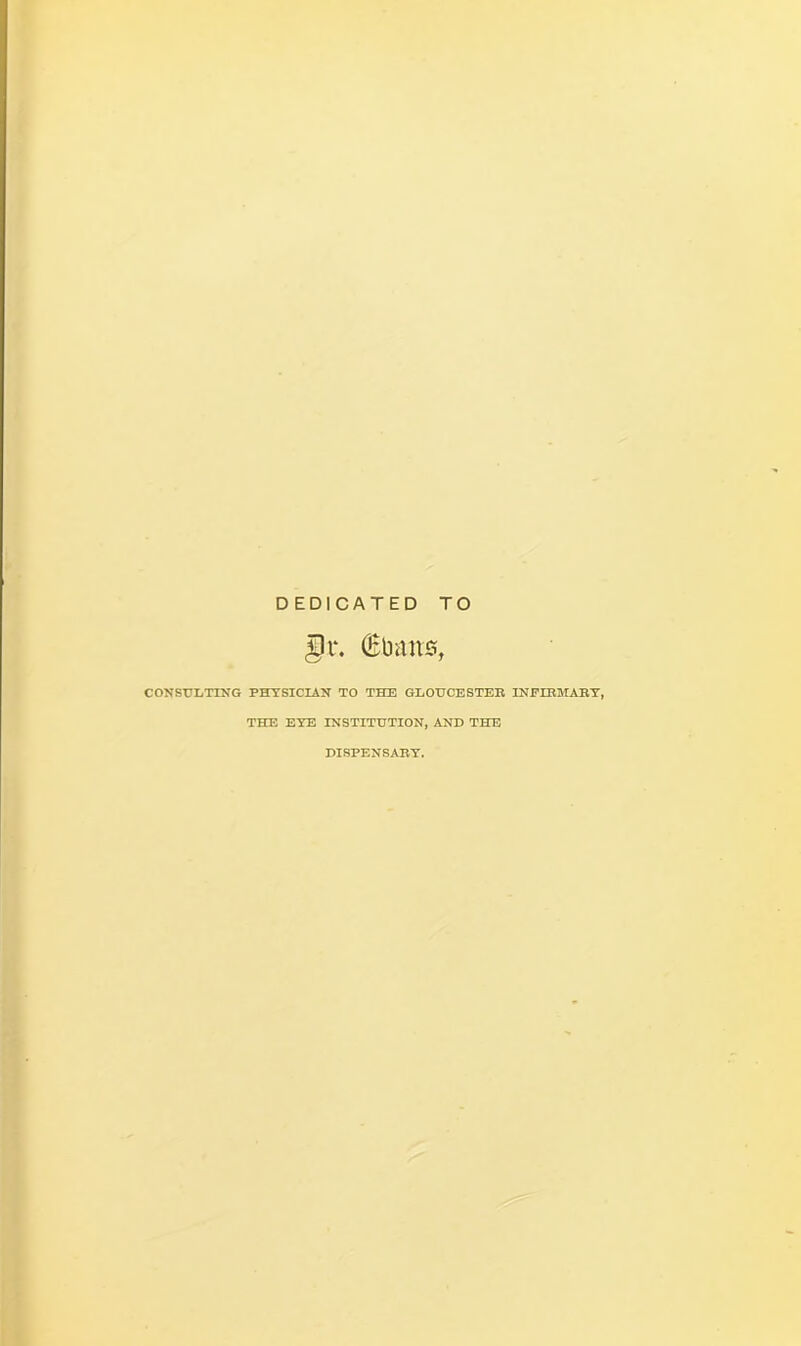 DEDICATED TO

Dr. Evans,

CONSULTING PHYSICIAN TO THE GLOUCESTER INFIRMARY, THE EYE INSTITUTION, AND THE DISPENSARY.